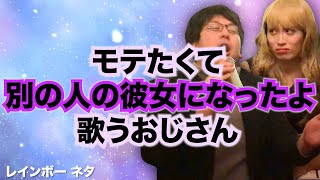 モテたくて
別の人の彼女になったよ
歌うおじさん

レインボー ネタ